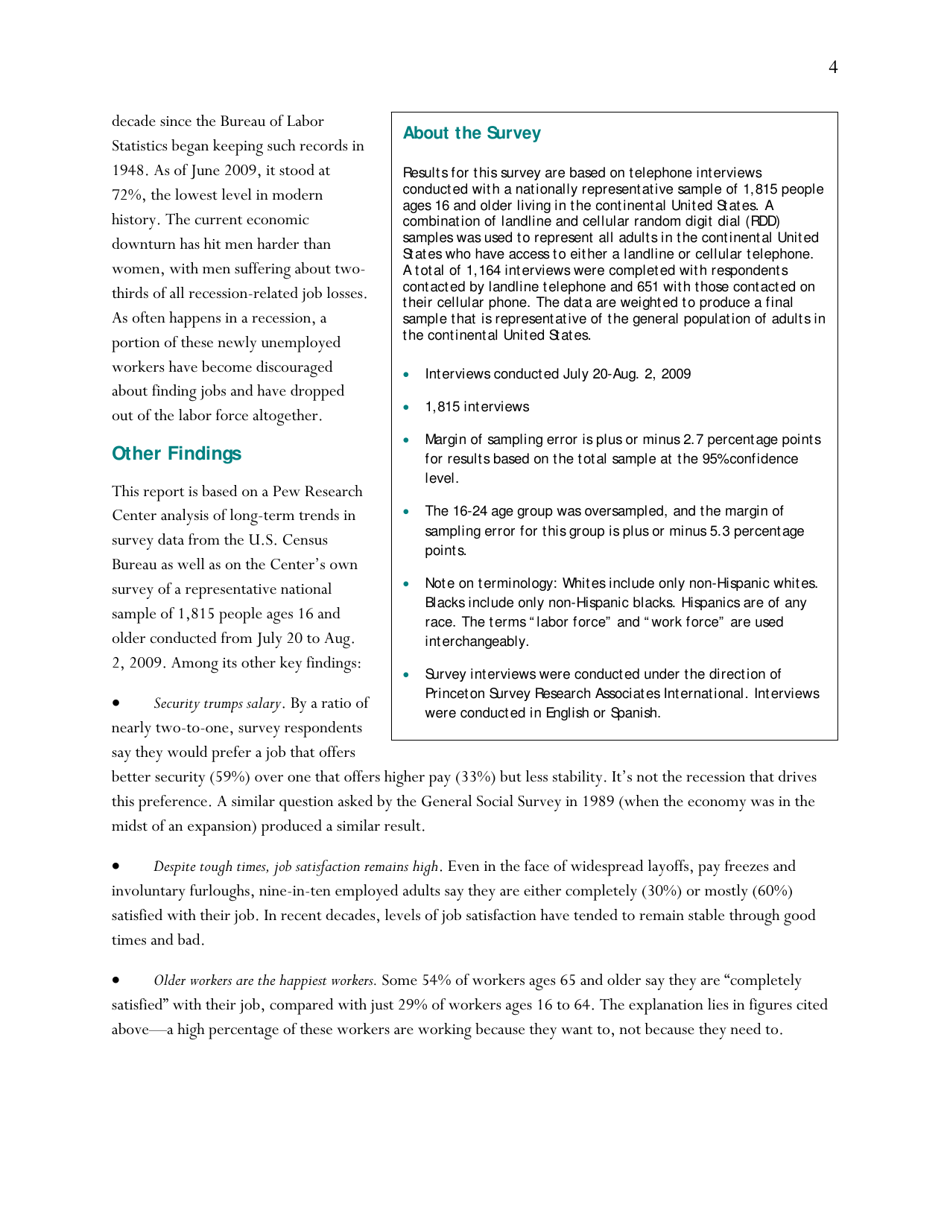 4

decade since the Bureau of Labor Statistics began keeping such records in 1948. As of June 2009, it stood at 72%, the lowest level in modern history. The current economic downturn has hit men harder than women, with men suffering about two-thirds of all recession-related job losses. As often happens in a recession, a portion of these newly unemployed workers have become discouraged about finding jobs and have dropped out of the labor force altogether.

Other Findings

This report is based on a Pew Research Center analysis of long-term trends in survey data from the U.S. Census Bureau as well as on the Center's own survey of a representative national sample of 1,815 people ages 16 and older conducted from July 20 to Aug. 2, 2009. Among its other key findings:

• Security trumps salary. By a ratio of nearly two-to-one, survey respondents say they would prefer a job that offers better security (59%) over one that offers higher pay (33%) but less stability. It's not the recession that drives this preference. A similar question asked by the General Social Survey in 1989 (when the economy was in the midst of an expansion) produced a similar result.

• Despite tough times, job satisfaction remains high. Even in the face of widespread layoffs, pay freezes and involuntary furloughs, nine-in-ten employed adults say they are either completely (30%) or mostly (60%) satisfied with their job. In recent decades, levels of job satisfaction have tended to remain stable through good times and bad.

• Older workers are the happiest workers. Some 54% of workers ages 65 and older say they are "completely satisfied" with their job, compared with just 29% of workers ages 16 to 64. The explanation lies in figures cited above—a high percentage of these workers are working because they want to, not because they need to.

About the Survey

Results for this survey are based on telephone interviews conducted with a nationally representative sample of 1,815 people ages 16 and older living in the continental United States. A combination of landline and cellular random digit dial (RDD) samples was used to represent all adults in the continental United States who have access to either a landline or cellular telephone. A total of 1,164 interviews were completed with respondents contacted by landline telephone and 651 with those contacted on their cellular phone. The data are weighted to produce a final sample that is representative of the general population of adults in the continental United States.

• Interviews conducted July 20-Aug. 2, 2009

• 1,815 interviews

• Margin of sampling error is plus or minus 2.7 percentage points for results based on the total sample at the 95%confidence level.

• The 16-24 age group was oversampled, and the margin of sampling error for this group is plus or minus 5.3 percentage points.

• Note on terminology: Whites include only non-Hispanic whites. Blacks include only non-Hispanic blacks. Hispanics are of any race. The terms "labor force" and "work force" are used interchangeably.

• Survey interviews were conducted under the direction of Princeton Survey Research Associates International. Interviews were conducted in English or Spanish.